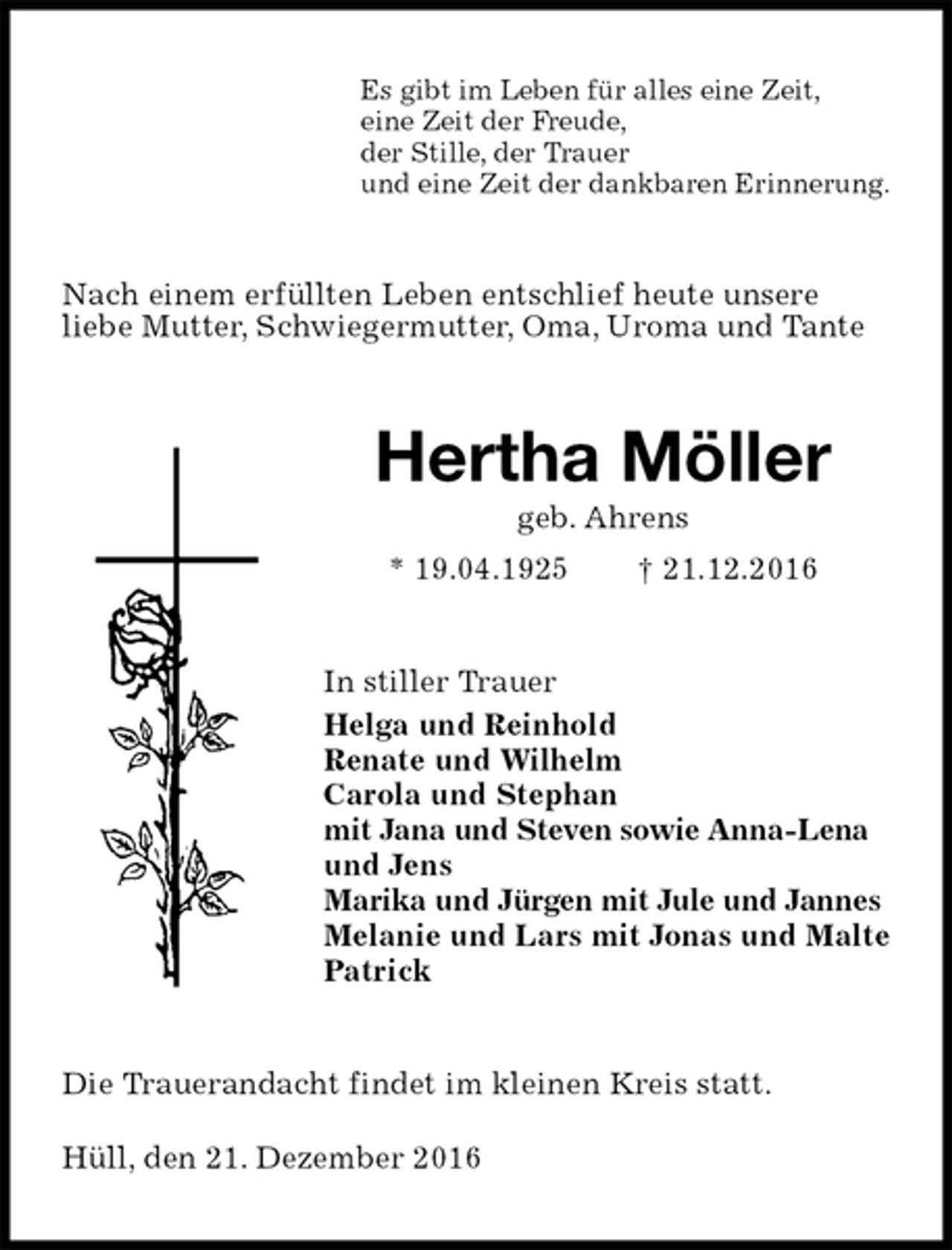 Es gibt im Leben für alles eine Zeit,
eine Zeit der Freude,
der Stille, der Trauer
und eine Zeit der dankbaren Erinnerung.

Nach einem erfüllten Leben entschlief heute unsere liebe Mutter, Schwiegermutter, Oma, Uroma und Tante

Hertha Möller

geb. Ahrens

* 19.04.1925 † 21.12.2016

In stiller Trauer
Helga und Reinhold
Renate und Wilhelm
Carola und Stephan
mit Jana und Steven sowie Anna-Lena und Jens
Marika und Jürgen mit Jule und Jannes
Melanie und Lars mit Jonas und Malte
Patrick

Die Trauerandacht findet im kleinen Kreis statt.

Hüll, den 21. Dezember 2016